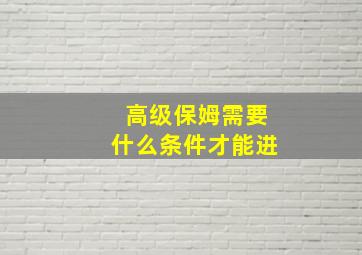 高级保姆需要
什么条件才能进